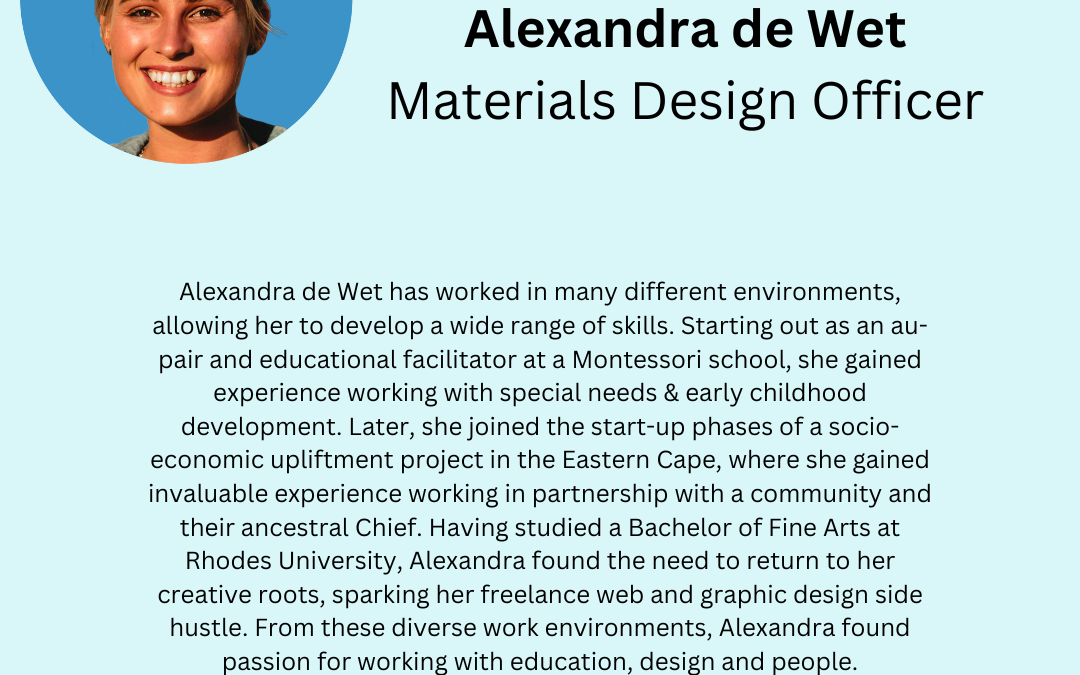 Alexandra de Wet
Materials Design Officer

Alexandra de Wet has worked in many different environments, allowing her to develop a wide range of skills. Starting out as an au-pair and educational facilitator at a Montessori school, she gained experience working with special needs & early childhood development. Later, she joined the start-up phases of a socio-economic upliftment project in the Eastern Cape, where she gained invaluable experience working in partnership with a community and their ancestral Chief. Having studied a Bachelor of Fine Arts at Rhodes University, Alexandra found the need to return to her creative roots, sparking her freelance web and graphic design side hustle. From these diverse work environments, Alexandra found passion for working with education, design and people.